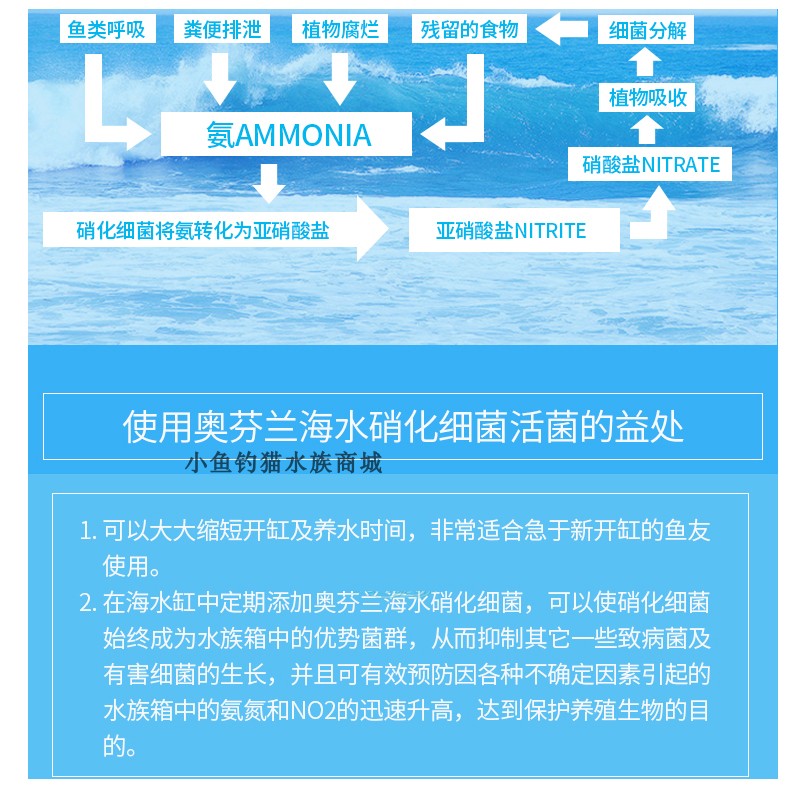 鱼类呼吸
粪便排泄
植物腐烂
残留的食物
细菌分解
植物吸收
氨AMMONIA
硝酸盐NITRATE
硝化细菌将氨转化为亚硝酸盐
亚硝酸盐NITRITE

使用奥芬兰海水硝化细菌活菌的益处

小鱼钓猫水族商城

1. 可以大大缩短开缸及养水时间，非常适合急于新开缸的鱼友使用。
2. 在海水缸中定期添加奥芬兰海水硝化细菌，可以使硝化细菌始终成为水族箱中的优势菌群，从而抑制其它一些致病菌及有害细菌的生长，并且可有效预防因各种不确定因素引起的水族箱中的氨氮和NO2的迅速升高，达到保护养殖生物的目的。